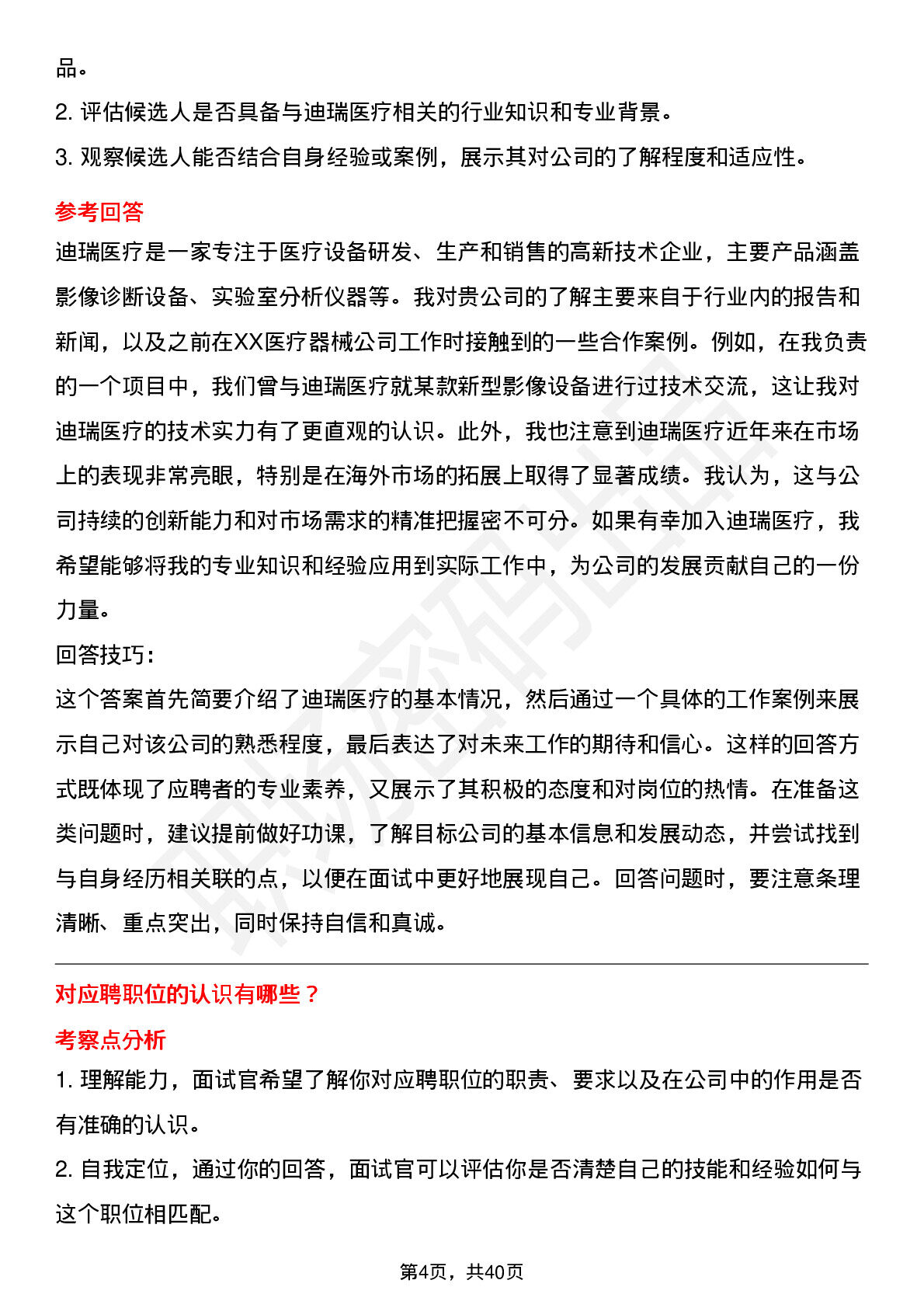 品。

2. 评估候选人是否具备与迪瑞医疗相关的行业知识和专业背景。

3. 观察候选人能否结合自身经验或案例，展示其对公司的了解程度和适应性。

参考回答

迪瑞医疗是一家专注于医疗设备研发、生产和销售的高新技术企业，主要产品涵盖影像诊断设备、实验室分析仪器等。我对贵公司的了解主要来自于行业内的报告和新闻，以及之前在XX医疗器械公司工作时接触到的一些合作案例。例如，在我负责的一个项目中，我们曾与迪瑞医疗就某款新型影像设备进行过技术交流，这让我对迪瑞医疗的技术实力有了更直观的认识。此外，我也注意到迪瑞医疗近年来在市场上的表现非常亮眼，特别是在海外市场的拓展上取得了显著成绩。我认为，这与公司持续的创新能力和对市场需求的精准把握密不可分。如果有幸加入迪瑞医疗，我希望能够将我的专业知识和经验应用到实际工作中，为公司的发展贡献自己的一份力量。

回答技巧：

这个答案首先简要介绍了迪瑞医疗的基本情况，然后通过一个具体的工作案例来展示自己对该公司的熟悉程度，最后表达了对未来工作的期待和信心。这样的回答方式既体现了应聘者的专业素养，又展示了其积极的态度和对岗位的热情。在准备这类问题时，建议提前做好功课，了解目标公司的基本信息和发展动态，并尝试找到与自身经历相关联的点，以便在面试中更好地展现自己。回答问题时，要注意条理清晰、重点突出，同时保持自信和真诚。

对应聘职位的认识有哪些？

考察点分析

1. 理解能力，面试官希望了解你对应聘职位的职责、要求以及在公司中的作用是否有准确的认识。

2. 自我定位，通过你的回答，面试官可以评估你是否清楚自己的技能和经验如何与这个职位相匹配。

第4页，共40页